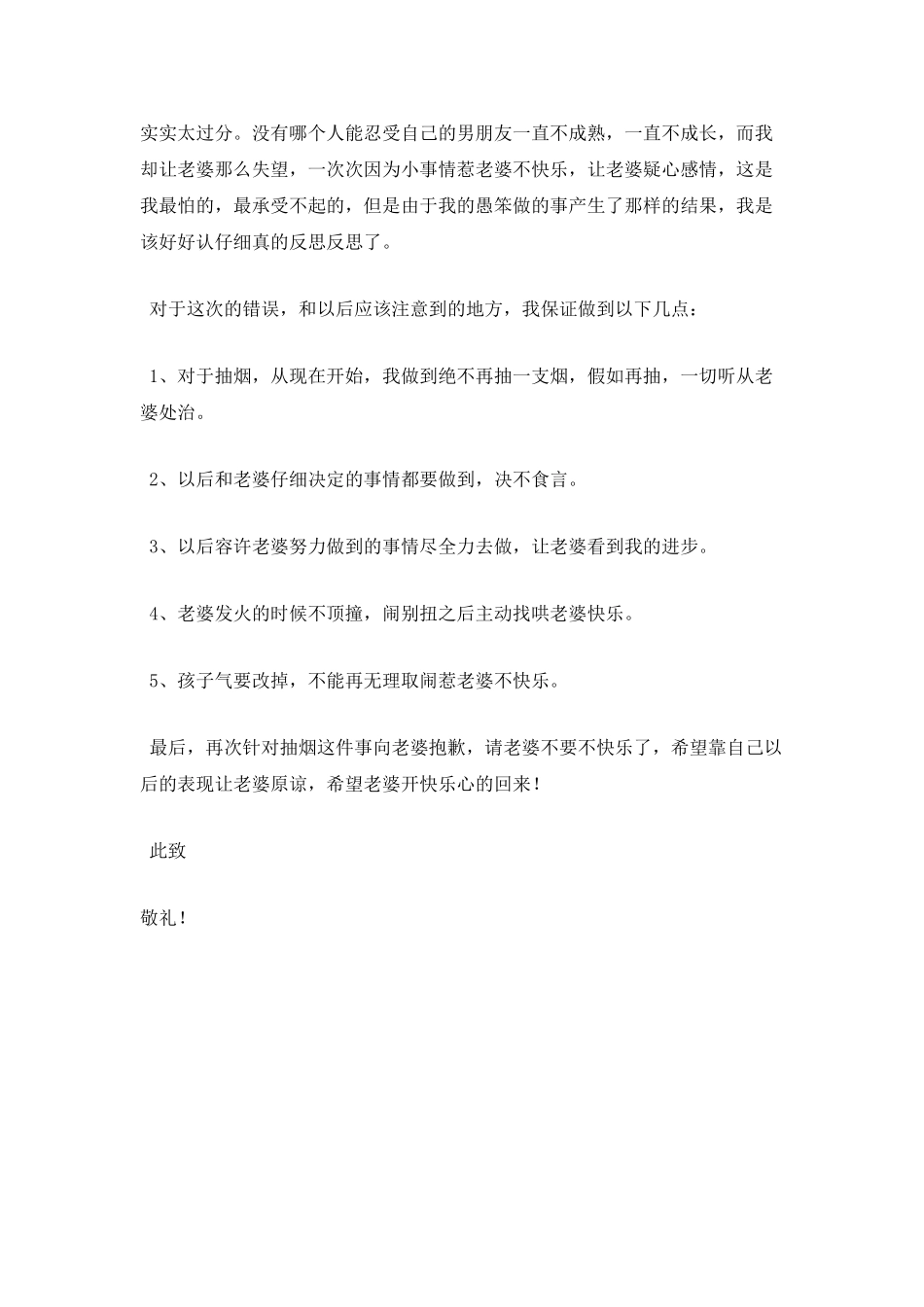 实实太过分。没有哪个人能忍受自己的男朋友一直不成熟，一直不成长，而我却让老婆那么失望，一次次因为小事情惹老婆不快乐，让老婆疑心感情，这是我最怕的，最承受不起的，但是由于我的愚笨做的事产生了那样的结果，我是该好好认仔细真的反思反思了。

对于这次的错误，和以后应该注意到的地方，我保证做到以下几点：

1、对于抽烟，从现在开始，我做到绝不再抽一支烟，假如再抽，一切听从老婆处治。

2、以后和老婆仔细决定的事情都要做到，决不食言。

3、以后容许老婆努力做到的事情尽全力去做，让老婆看到我的进步。

4、老婆发火的时候不顶撞，闹别扭之后主动找哄老婆快乐。

5、孩子气要改掉，不能再无理取闹惹老婆不快乐。

最后，再次针对抽烟这件事向老婆抱歉，请老婆不要不快乐了，希望靠自己以后的表现让老婆原谅，希望老婆开快乐心的回来！

此致

敬礼！